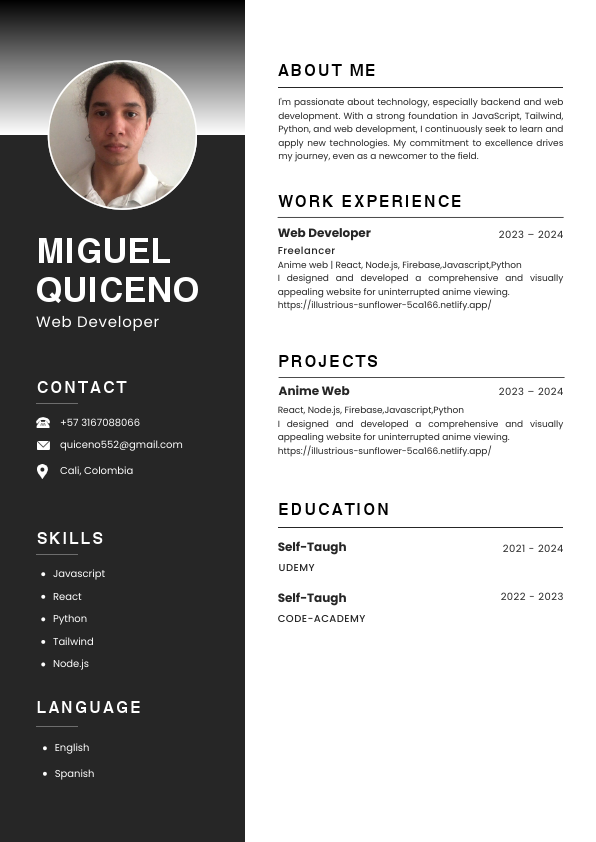 MIGUEL QUICENO
Web Developer

CONTACT

+57 3167088066
quiceno552@gmail.com
Cali, Colombia

SKILLS

- Javascript
- React
- Python
- Tailwind
- Node.js

LANGUAGE

- English
- Spanish

ABOUT ME

I'm passionate about technology, especially backend and web development. With a strong foundation in JavaScript, Tailwind, Python, and web development, I continuously seek to learn and apply new technologies. My commitment to excellence drives my journey, even as a newcomer to the field.

WORK EXPERIENCE

Web Developer 2023 – 2024
Freelancer
Anime web | React, Node.js, Firebase,Javascript,Python
I designed and developed a comprehensive and visually appealing website for uninterrupted anime viewing.
https://illustrious-sunflower-5ca166.netlify.app/

PROJECTS

Anime Web 2023 – 2024
React, Node.js, Firebase,Javascript,Python
I designed and developed a comprehensive and visually appealing website for uninterrupted anime viewing.
https://illustrious-sunflower-5ca166.netlify.app/

EDUCATION

Self-Taugh 2021 - 2024
UDEMY

Self-Taugh 2022 - 2023
CODE-ACADEMY